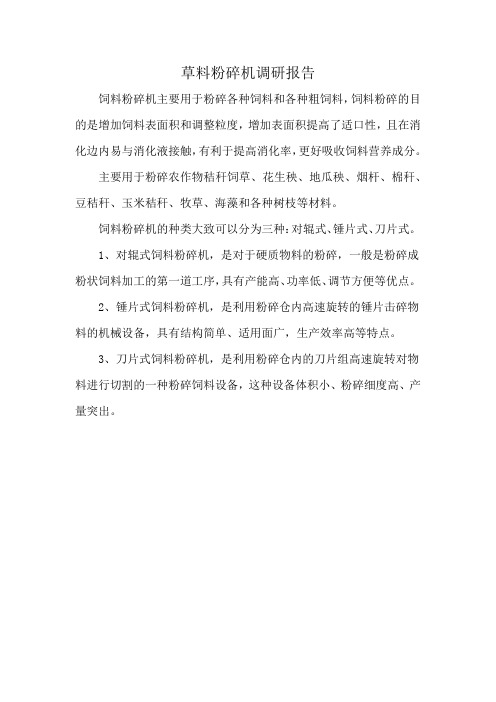 草料粉碎机调研报告

饲料粉碎机主要用于粉碎各种饲料和各种粗饲料，饲料粉碎的目的是增加饲料表面积和调整粒度，增加表面积提高了适口性，且在消化边内易与消化液接触，有利于提高消化率，更好吸收饲料营养成分。

主要用于粉碎农作物秸秆饲草、花生秧、地瓜秧、烟杆、棉秆、豆秸秆、玉米秸秆、牧草、海藻和各种树枝等材料。

饲料粉碎机的种类大致可以分为三种：对辊式、锤片式、刀片式。

1、对辊式饲料粉碎机，是对于硬质物料的粉碎，一般是粉碎成粉状饲料加工的第一道工序，具有产能高、功率低、调节方便等优点。

2、锤片式饲料粉碎机，是利用粉碎仓内高速旋转的锤片击碎物料的机械设备，具有结构简单、适用面广，生产效率高等特点。

3、刀片式饲料粉碎机，是利用粉碎仓内的刀片组高速旋转对物料进行切割的一种粉碎饲料设备，这种设备体积小、粉碎细度高、产量突出。